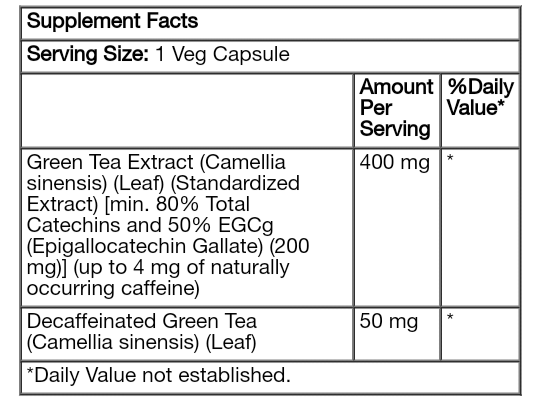 Supplement Facts

Serving Size: 1 Veg Capsule

| | Amount Per Serving | %Daily Value* |
|---|---|---|
| Green Tea Extract (Camellia sinensis) (Leaf) (Standardized Extract) [min. 80% Total Catechins and 50% EGCg (Epigallocatechin Gallate) (200 mg)] (up to 4 mg of naturally occurring caffeine) | 400 mg | * |
| Decaffeinated Green Tea (Camellia sinensis) (Leaf) | 50 mg | * |

*Daily Value not established.